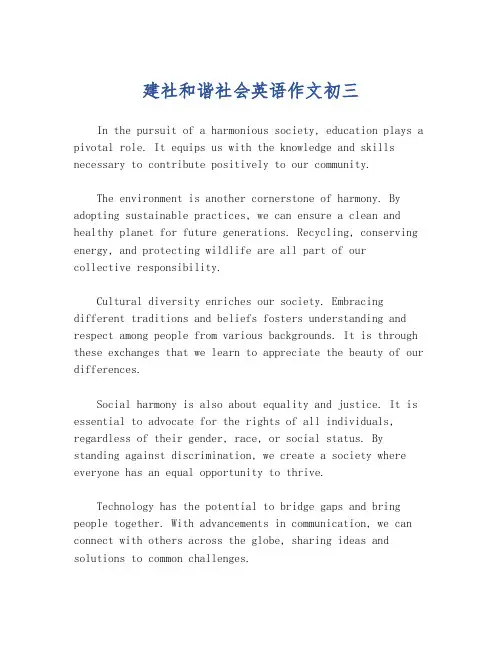 建社和谐社会英语作文初三

In the pursuit of a harmonious society, education plays a pivotal role. It equips us with the knowledge and skills necessary to contribute positively to our community.

The environment is another cornerstone of harmony. By adopting sustainable practices, we can ensure a clean and healthy planet for future generations. Recycling, conserving energy, and protecting wildlife are all part of our collective responsibility.

Cultural diversity enriches our society. Embracing different traditions and beliefs fosters understanding and respect among people from various backgrounds. It is through these exchanges that we learn to appreciate the beauty of our differences.

Social harmony is also about equality and justice. It is essential to advocate for the rights of all individuals, regardless of their gender, race, or social status. By standing against discrimination, we create a society where everyone has an equal opportunity to thrive.

Technology has the potential to bridge gaps and bring people together. With advancements in communication, we can connect with others across the globe, sharing ideas and solutions to common challenges.